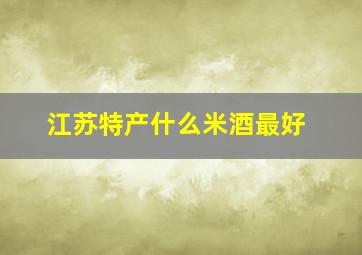 江苏特产什么米酒最好